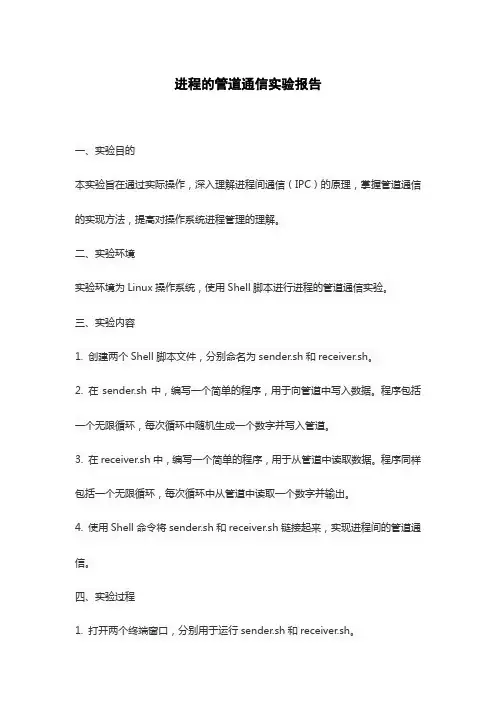 进程的管道通信实验报告

一、实验目的

本实验旨在通过实际操作，深入理解进程间通信（IPC）的原理，掌握管道通信的实现方法，提高对操作系统进程管理的理解。

二、实验环境

实验环境为 Linux 操作系统，使用 Shell 脚本进行进程的管道通信实验。

三、实验内容

1. 创建两个 Shell 脚本文件，分别命名为 sender.sh 和 receiver.sh。

2. 在 sender.sh 中，编写一个简单的程序，用于向管道中写入数据。程序包括一个无限循环，每次循环中随机生成一个数字并写入管道。

3. 在 receiver.sh 中，编写一个简单的程序，用于从管道中读取数据。程序同样包括一个无限循环，每次循环中从管道中读取一个数字并输出。

4. 使用 Shell 命令将 sender.sh 和 receiver.sh 链接起来，实现进程间的管道通信。

四、实验过程

1. 打开两个终端窗口，分别用于运行 sender.sh 和 receiver.sh。